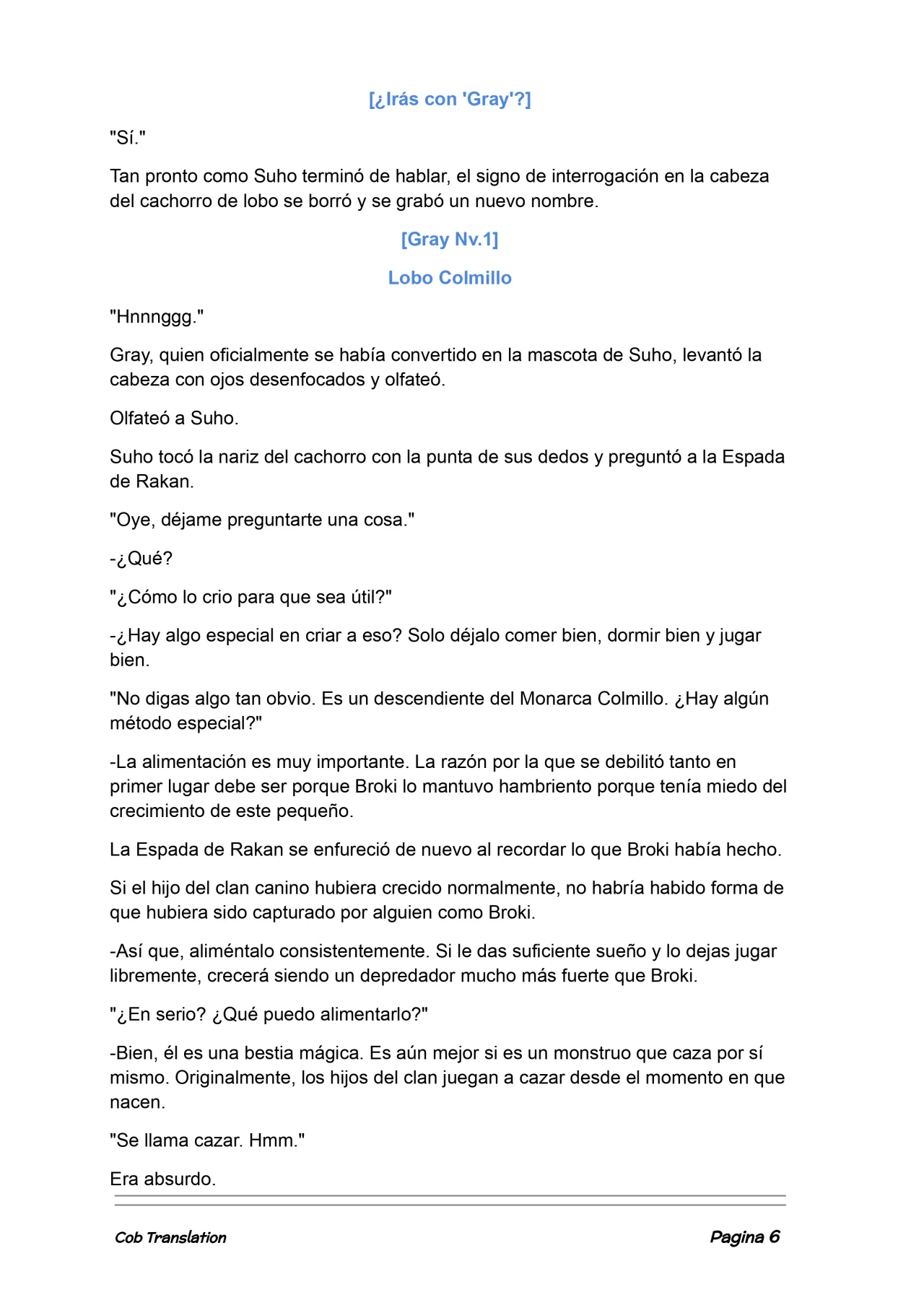 [¿Irás con 'Gray'?]

"Sí."

Tan pronto como Suho terminó de hablar, el signo de interrogación en la cabeza del cachorro de lobo se borró y se grabó un nuevo nombre.

[Gray Nv.1]

Lobo Colmillo

"Hnnnggg."

Gray, quien oficialmente se había convertido en la mascota de Suho, levantó la cabeza con ojos desenfocados y olfateó.

Olfateó a Suho.

Suho tocó la nariz del cachorro con la punta de sus dedos y preguntó a la Espada de Rakan.

"Oye, déjame preguntarte una cosa."

-¿Qué?

"¿Cómo lo crio para que sea útil?"

-¿Hay algo especial en criar a eso? Solo déjalo comer bien, dormir bien y jugar bien.

"No digas algo tan obvio. Es un descendiente del Monarca Colmillo. ¿Hay algún método especial?"

-La alimentación es muy importante. La razón por la que se debilitó tanto en primer lugar debe ser porque Broki lo mantuvo hambriento porque tenía miedo del crecimiento de este pequeño.

La Espada de Rakan se enfureció de nuevo al recordar lo que Broki había hecho.

Si el hijo del clan canino hubiera crecido normalmente, no habría habido forma de que hubiera sido capturado por alguien como Broki.

-Así que, aliméntalo consistentemente. Si le das suficiente sueño y lo dejas jugar libremente, crecerá siendo un depredador mucho más fuerte que Broki.

"¿En serio? ¿Qué puedo alimentarlo?"

-Bien, él es una bestia mágica. Es aún mejor si es un monstruo que caza por sí mismo. Originalmente, los hijos del clan juegan a cazar desde el momento en que nacen.

"Se llama cazar. Hmm."

Era absurdo.

Cob Translation

Pagina 6